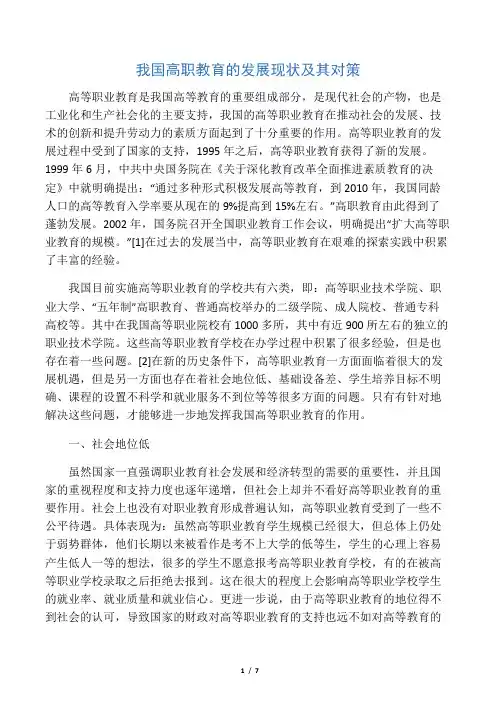 我国高职教育的发展现状及其对策

高等职业教育是我国高等教育的重要组成部分，是现代社会的产物，也是工业化和生产社会化的主要支持，我国的高等职业教育在推动社会的发展、技术的创新和提升劳动力的素质方面起到了十分重要的作用。高等职业教育的发展过程中受到了国家的支持，1995 年之后，高等职业教育获得了新的发展。1999 年 6 月，中共中央国务院在《关于深化教育改革全面推进素质教育的决定》中就明确提出：“通过多种形式积极发展高等教育，到 2010 年，我国同龄人口的高等教育入学率要从现在的 9%提高到 15%左右。”高职教育由此得到了蓬勃发展。2002 年，国务院召开全国职业教育工作会议，明确提出“扩大高等职业教育的规模。”[1]在过去的发展当中，高等职业教育在艰难的探索实践中积累了丰富的经验。

我国目前实施高等职业教育的学校共有六类，即：高等职业技术学院、职业大学、“五年制”高职教育、普通高校举办的二级学院、成人院校、普通专科高校等。其中在我国高等职业院校有 1000 多所，其中有近 900 所左右的独立的职业技术学院。这些高等职业教育学校在办学过程中积累了很多经验，但是也存在着一些问题。[2]在新的历史条件下，高等职业教育一方面面临着很大的发展机遇，但是另一方面也存在着社会地位低、基础设备差、学生培养目标不明确、课程的设置不科学和就业服务不到位等等很多方面的问题。只有有针对地解决这些问题，才能够进一步地发挥我国高等职业教育的作用。

一、社会地位低

虽然国家一直强调职业教育社会发展和经济转型的需要的重要性，并且国家的重视程度和支持力度也逐年递增，但社会上却并不看好高等职业教育的重要作用。社会上也没有对职业教育形成普遍认知，高等职业教育受到了一些不公平待遇。具体表现为：虽然高等职业教育学生规模已经很大，但总体上仍处于弱势群体，他们长期以来被看作是考不上大学的低等生，学生的心理上容易产生低人一等的想法，很多的学生不愿意报考高等职业教育学校，有的在被高等职业学校录取之后拒绝去报到。这在很大的程度上会影响高等职业学校学生的就业率、就业质量和就业信心。更进一步说，由于高等职业教育的地位得不到社会的认可，导致国家的财政对高等职业教育的支持也远不如对高等教育的

1 / 7